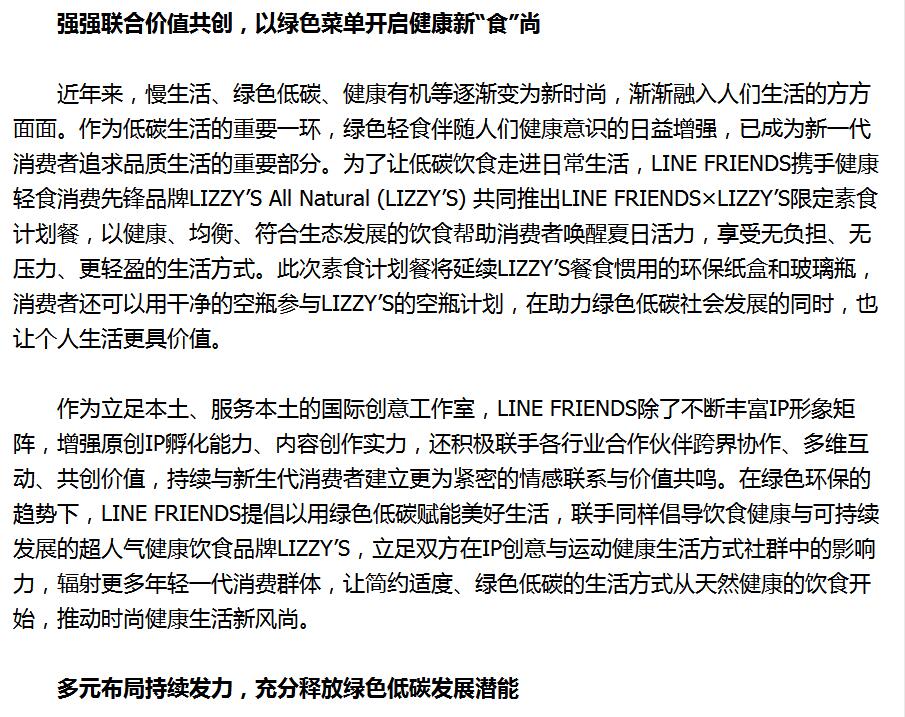 强强联合价值共创，以绿色菜单开启健康新“食”尚

近年来，慢生活、绿色低碳、健康有机等逐渐变为新时尚，渐渐融入人们生活的方方面面。作为低碳生活的重要一环，绿色轻食伴随人们健康意识的日益增强，已成为新一代消费者追求品质生活的重要部分。为了让低碳饮食走进日常生活，LINE FRIENDS携手健康轻食消费先锋品牌LIZZY’S All Natural (LIZZY’S) 共同推出LINE FRIENDS×LIZZY’S限定素食计划餐，以健康、均衡、符合生态发展的饮食帮助消费者唤醒夏日活力，享受无负担、无压力、更轻盈的生活方式。此次素食计划餐将延续LIZZY’S餐食惯用的环保纸盒和玻璃瓶，消费者还可以用干净的空瓶参与LIZZY’S的空瓶计划，在助力绿色低碳社会发展的同时，也让个人生活更具价值。

作为立足本土、服务本土的国际创意工作室，LINE FRIENDS除了不断丰富IP形象矩阵，增强原创IP孵化能力、内容创作实力，还积极联手各行业合作伙伴跨界协作、多维互动、共创价值，持续与新生代消费者建立更为紧密的情感联系与价值共鸣。在绿色环保的趋势下，LINE FRIENDS提倡以用绿色低碳赋能美好生活，联手同样倡导饮食健康与可持续发展的超人气健康饮食品牌LIZZY’S，立足双方在IP创意与运动健康生活方式社群中的影响力，辐射更多年轻一代消费群体，让简约适度、绿色低碳的生活方式从天然健康的饮食开始，推动时尚健康生活新风尚。

多元布局持续发力，充分释放绿色低碳发展潜能